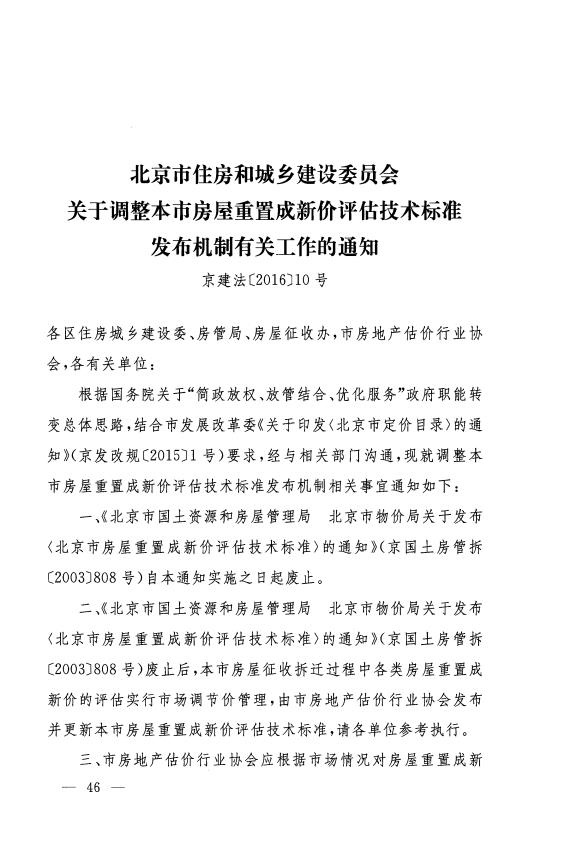 北京市住房和城乡建设委员会
关于调整本市房屋重置成新价评估技术标准
发布机制有关工作的通知

京建法〔2016〕10号

各区住房城乡建设委、房管局、房屋征收办，市房地产估价行业协会，各有关单位：

根据国务院关于“简政放权、放管结合、优化服务”政府职能转变总体思路，结合市发展改革委《关于印发〈北京市定价目录〉的通知》（京发改规〔2015〕1号）要求，经与相关部门沟通，现就调整本市房屋重置成新价评估技术标准发布机制相关事宜通知如下：

一、《北京市国土资源和房屋管理局　北京市物价局关于发布〈北京市房屋重置成新价评估技术标准〉的通知》（京国土房管拆〔2003〕808号）自本通知实施之日起废止。

二、《北京市国土资源和房屋管理局　北京市物价局关于发布〈北京市房屋重置成新价评估技术标准〉的通知》（京国土房管拆〔2003〕808号）废止后，本市房屋征收拆迁过程中各类房屋重置成新价的评估实行市场调节价管理，由市房地产估价行业协会发布并更新本市房屋重置成新价评估技术标准，请各单位参考执行。

三、市房地产估价行业协会应根据市场情况对房屋重置成新

— 46 —